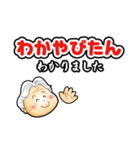 わかやびたん
わかりました